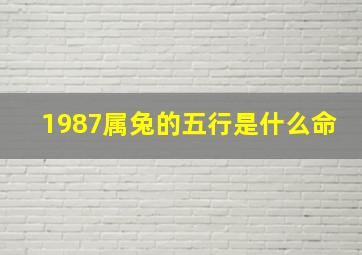 1987属兔的五行是什么命